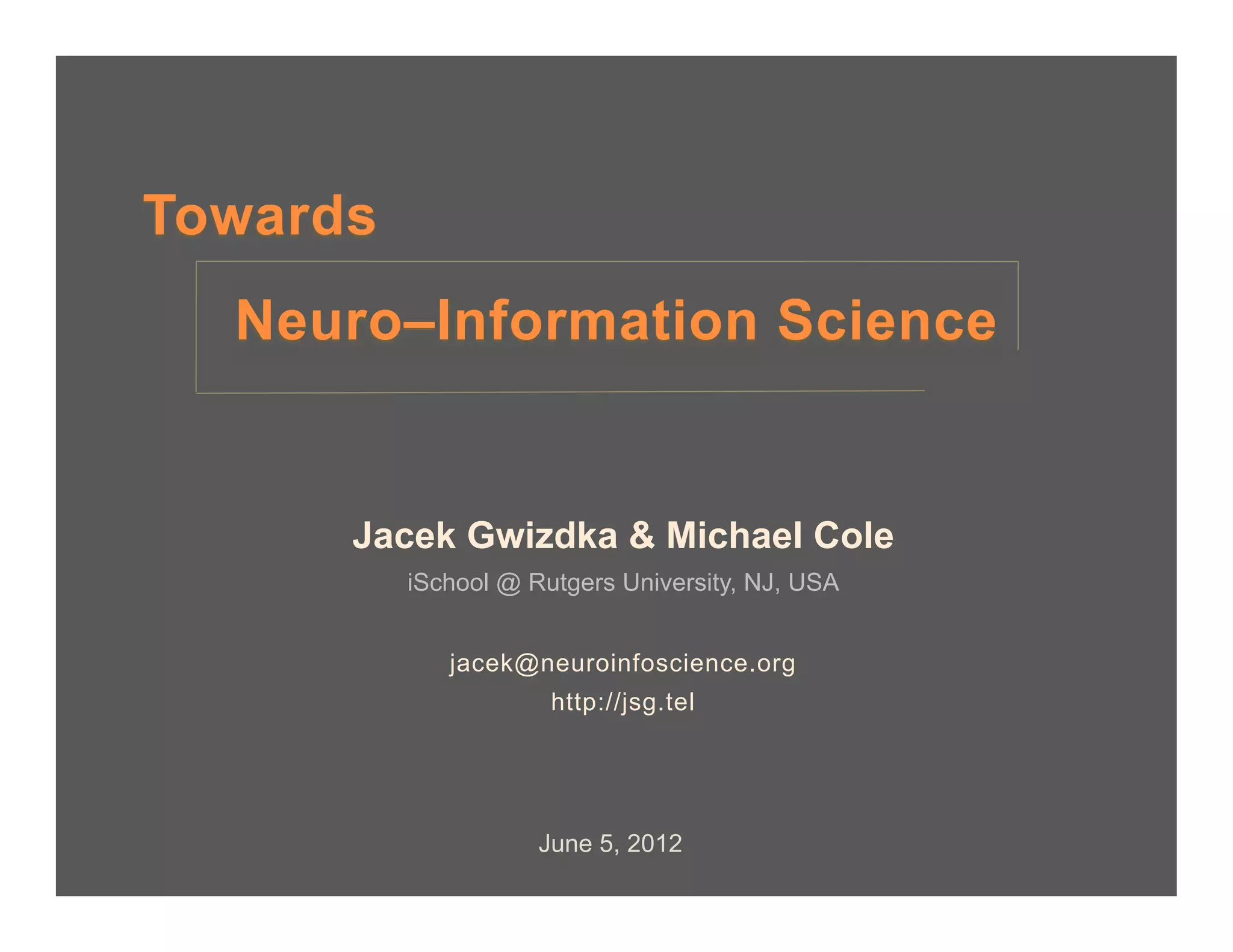 Towards

Neuro–Information Science

Jacek Gwizdka & Michael Cole

iSchool @ Rutgers University, NJ, USA

jacek@neuroinfoscience.org

http://jsg.tel

June 5, 2012